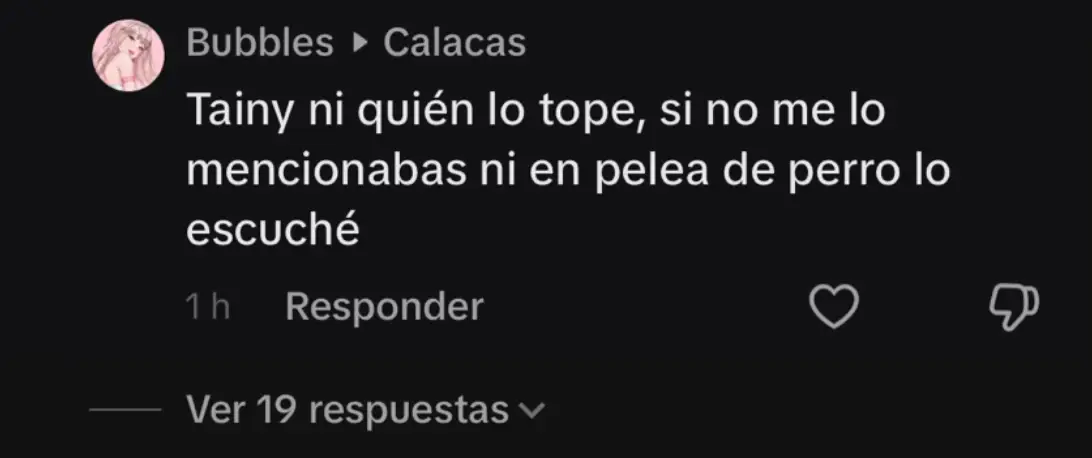 Bubbles ▸ Calacas

Tainy ni quién lo tope, si no me lo mencionabas ni en pelea de perro lo escuché

1 h Responder

Ver 19 respuestas